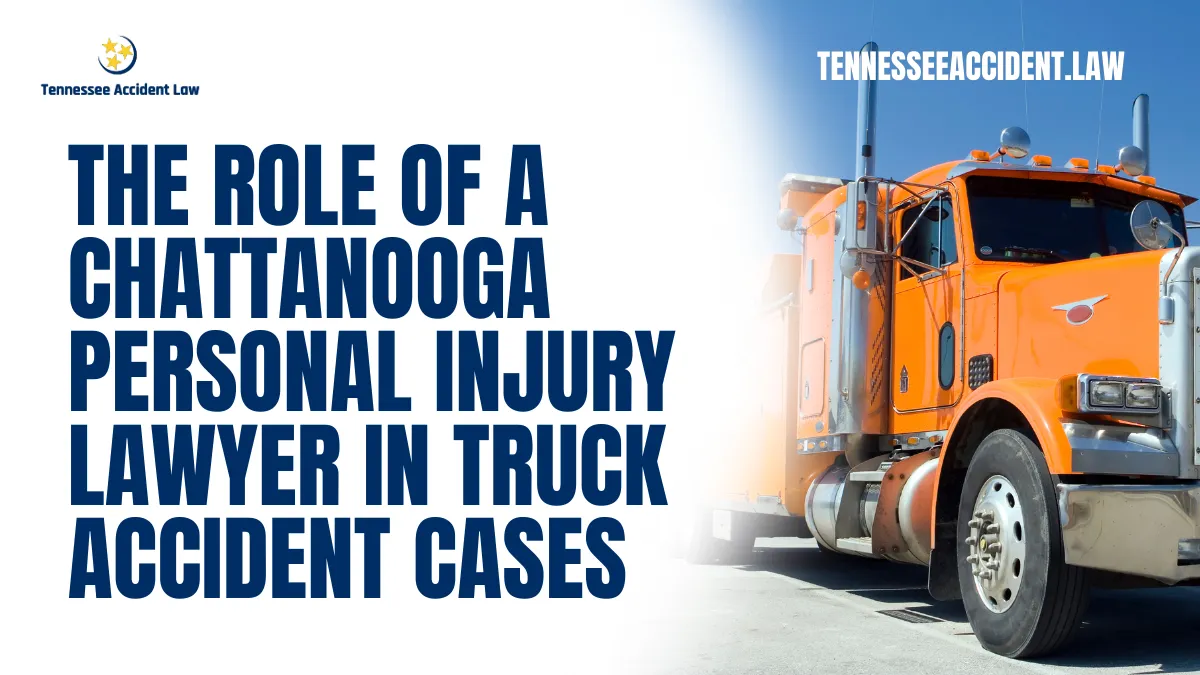 Tennessee Accident Law

TENNESSEEACCIDENT.LAW

THE ROLE OF A CHATTANOOGA PERSONAL INJURY LAWYER IN TRUCK ACCIDENT CASES